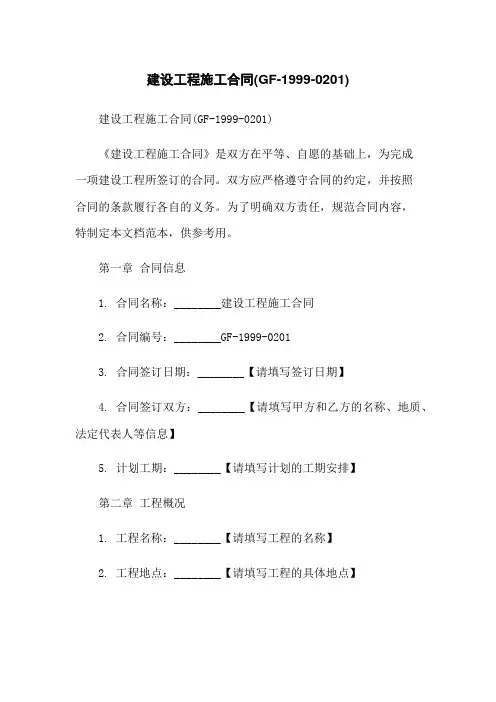 建设工程施工合同(GF-1999-0201)

建设工程施工合同(GF-1999-0201)

《建设工程施工合同》是双方在平等、自愿的基础上，为完成一项建设工程所签订的合同。双方应严格遵守合同的约定，并按照合同的条款履行各自的义务。为了明确双方责任，规范合同内容，特制定本文档范本，供参考用。

第一章 合同信息

1. 合同名称：________建设工程施工合同

2. 合同编号：________GF-1999-0201

3. 合同签订日期：________【请填写签订日期】

4. 合同签订双方：________【请填写甲方和乙方的名称、地质、法定代表人等信息】

5. 计划工期：________【请填写计划的工期安排】

第二章 工程概况

1. 工程名称：________【请填写工程的名称】

2. 工程地点：________【请填写工程的具体地点】